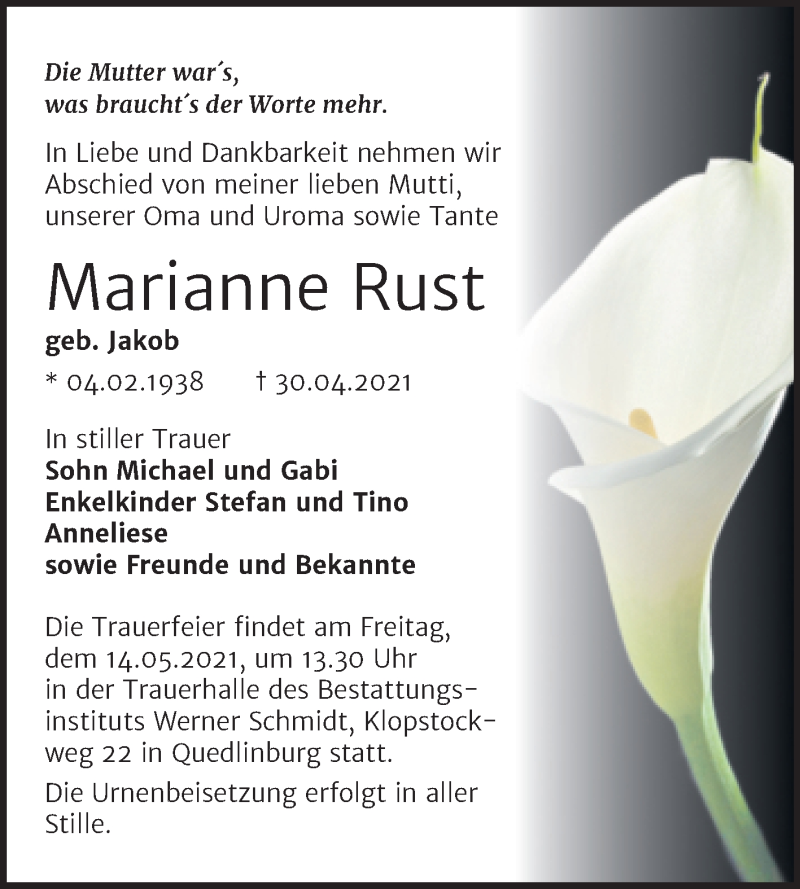 Die Mutter war´s,
was braucht´s der Worte mehr.

In Liebe und Dankbarkeit nehmen wir Abschied von meiner lieben Mutti, unserer Oma und Uroma sowie Tante

Marianne Rust

geb. Jakob

* 04.02.1938 † 30.04.2021

In stiller Trauer
Sohn Michael und Gabi
Enkelkinder Stefan und Tino
Anneliese
sowie Freunde und Bekannte

Die Trauerfeier findet am Freitag, dem 14.05.2021, um 13.30 Uhr in der Trauerhalle des Bestattungsinstituts Werner Schmidt, Klopstockweg 22 in Quedlinburg statt.

Die Urnenbeisetzung erfolgt in aller Stille.